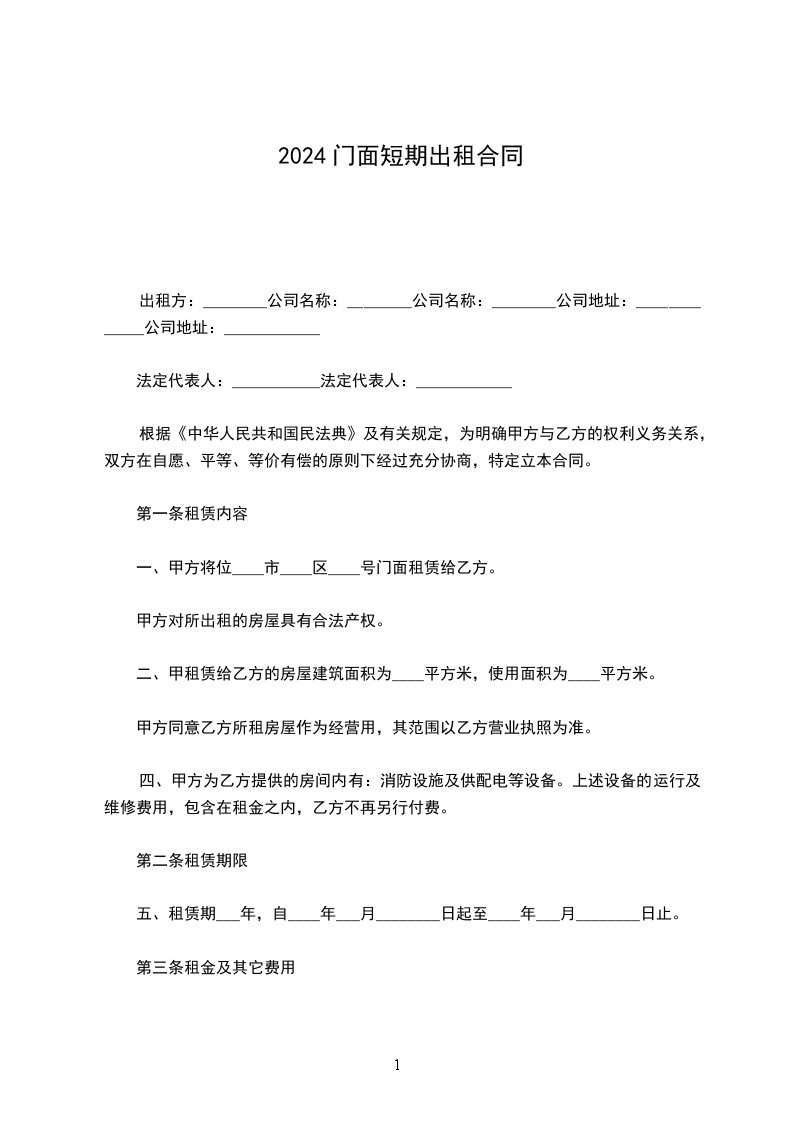 2024门面短期出租合同

出租方：________公司名称：________公司名称：________公司地址：_____________公司地址：____________

法定代表人：___________法定代表人：____________

根据《中华人民共和国民法典》及有关规定，为明确甲方与乙方的权利义务关系，双方在自愿、平等、等价有偿的原则下经过充分协商，特定立本合同。

第一条租赁内容

一、甲方将位____市____区____号门面租赁给乙方。

甲方对所出租的房屋具有合法产权。

二、甲租赁给乙方的房屋建筑面积为____平方米，使用面积为____平方米。

甲方同意乙方所租房屋作为经营用，其范围以乙方营业执照为准。

四、甲方为乙方提供的房间内有：消防设施及供配电等设备。上述设备的运行及维修费用，包含在租金之内，乙方不再另行付费。

第二条租赁期限

五、租赁期___年，自____年___月________日起至____年___月________日止。

第三条租金及其它费用

1